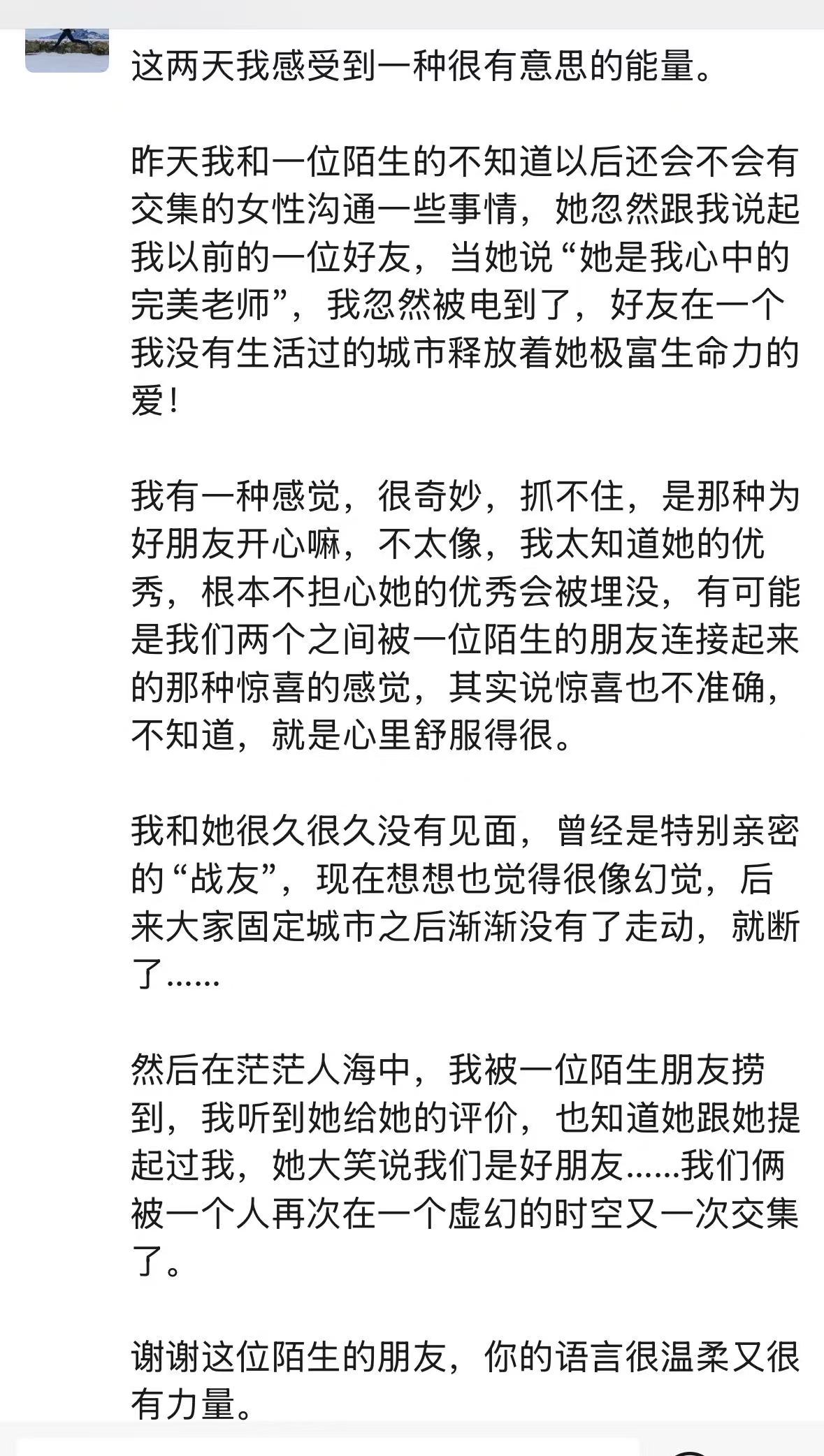 这两天我感受到一种很有意思的能量。

昨天我和一位陌生的不知道以后还会不会有交集的女性沟通一些事情，她忽然跟我说起我以前的一位好友，当她说“她是我心中的完美老师”，我忽然被电到了，好友在一个我没有生活过的城市释放着她极富生命力的爱！

我有一种感觉，很奇妙，抓不住，是那种为好朋友开心嘛，不太像，我太知道她的优秀，根本不担心她的优秀会被埋没，有可能是我们两个之间被一位陌生的朋友连接起来的那种惊喜的感觉，其实说惊喜也不准确，不知道，就是心里舒服得很。

我和她很久很久没有见面，曾经是特别亲密的“战友”，现在想想也觉得很像幻觉，后来大家固定城市之后渐渐没有了走动，就断了……

然后在茫茫人海中，我被一位陌生朋友捞到，我听到她给她的评价，也知道她跟她提起过我，她大笑说我们是好朋友……我们俩被一个人再次在一个虚幻的时空又一次交集了。

谢谢这位陌生的朋友，你的语言很温柔又很有力量。